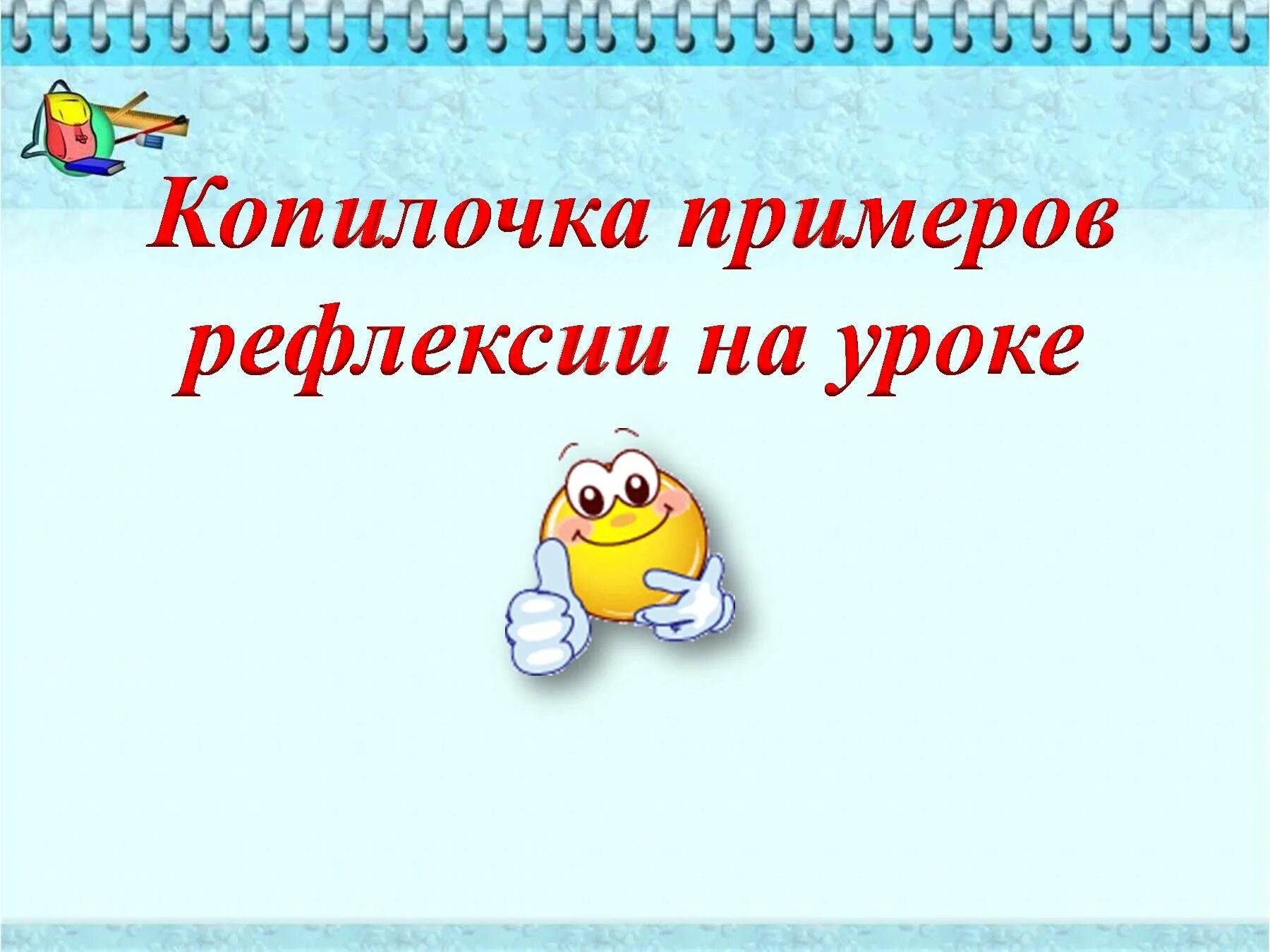 Копилочка примеров рефлексии на уроке